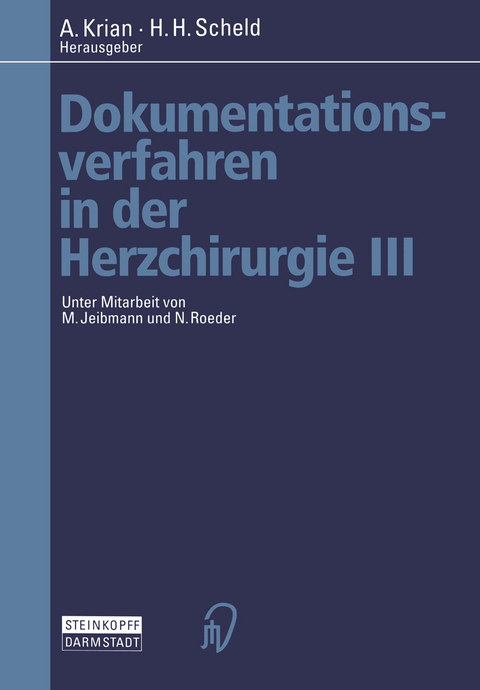 A. Krian · H. H. Scheld
Herausgeber

Dokumentationsverfahren in der Herzchirurgie III

Unter Mitarbeit von
M. Jeibmann und N. Roeder

STEINKOPFF
DARMSTADT